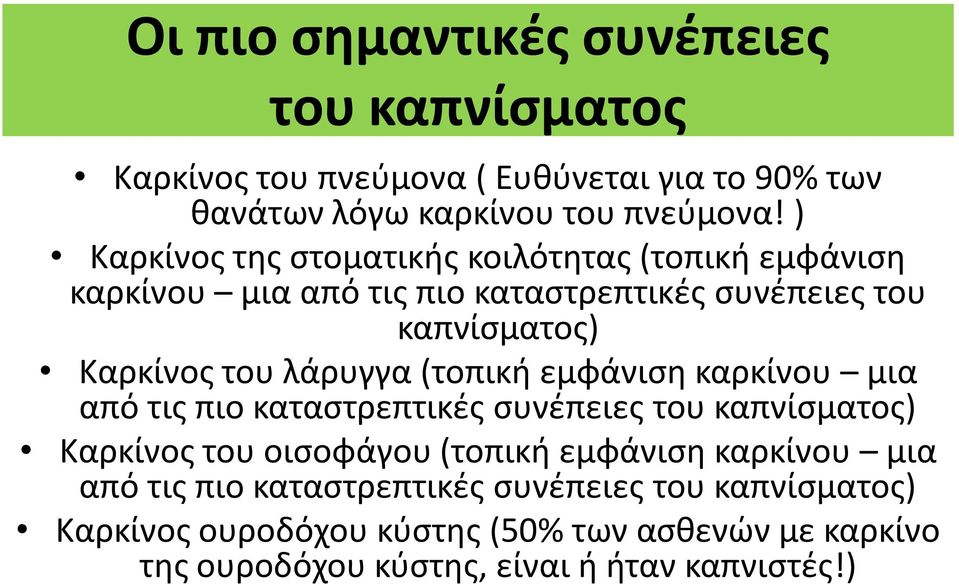 Οι πιο σημαντικές συνέπειες του καπνίσματος

• Καρκίνος του πνεύμονα ( Ευθύνεται για το 90% των θανάτων λόγω καρκίνου του πνεύμονα! )
• Καρκίνος της στοματικής κοιλότητας (τοπική εμφάνιση καρκίνου – μια από τις πιο καταστρεπτικές συνέπειες του καπνίσματος)
• Καρκίνος του λάρυγγα (τοπική εμφάνιση καρκίνου – μια από τις πιο καταστρεπτικές συνέπειες του καπνίσματος)
• Καρκίνος του οισοφάγου (τοπική εμφάνιση καρκίνου – μια από τις πιο καταστρεπτικές συνέπειες του καπνίσματος)
• Καρκίνος ουροδόχου κύστης (50% των ασθενών με καρκίνο της ουροδόχου κύστης, είναι ή ήταν καπνιστές!)